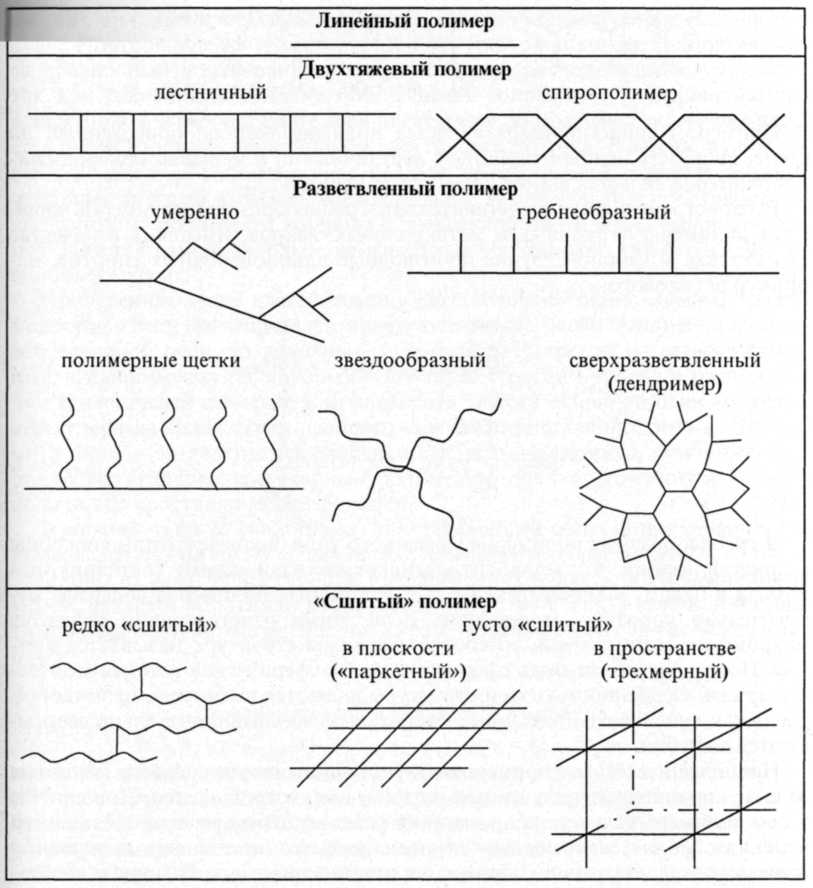 Линейный полимер

Двухтяжевый полимер

лестничный

спирополимер

Разветвленный полимер

умеренно

гребнеобразный

полимерные щетки

звездообразный

сверхразветвленный (дендример)

«Сшитый» полимер

редко «сшитый»

густо «сшитый»

в плоскости («паркетный»)

в пространстве (трехмерный)